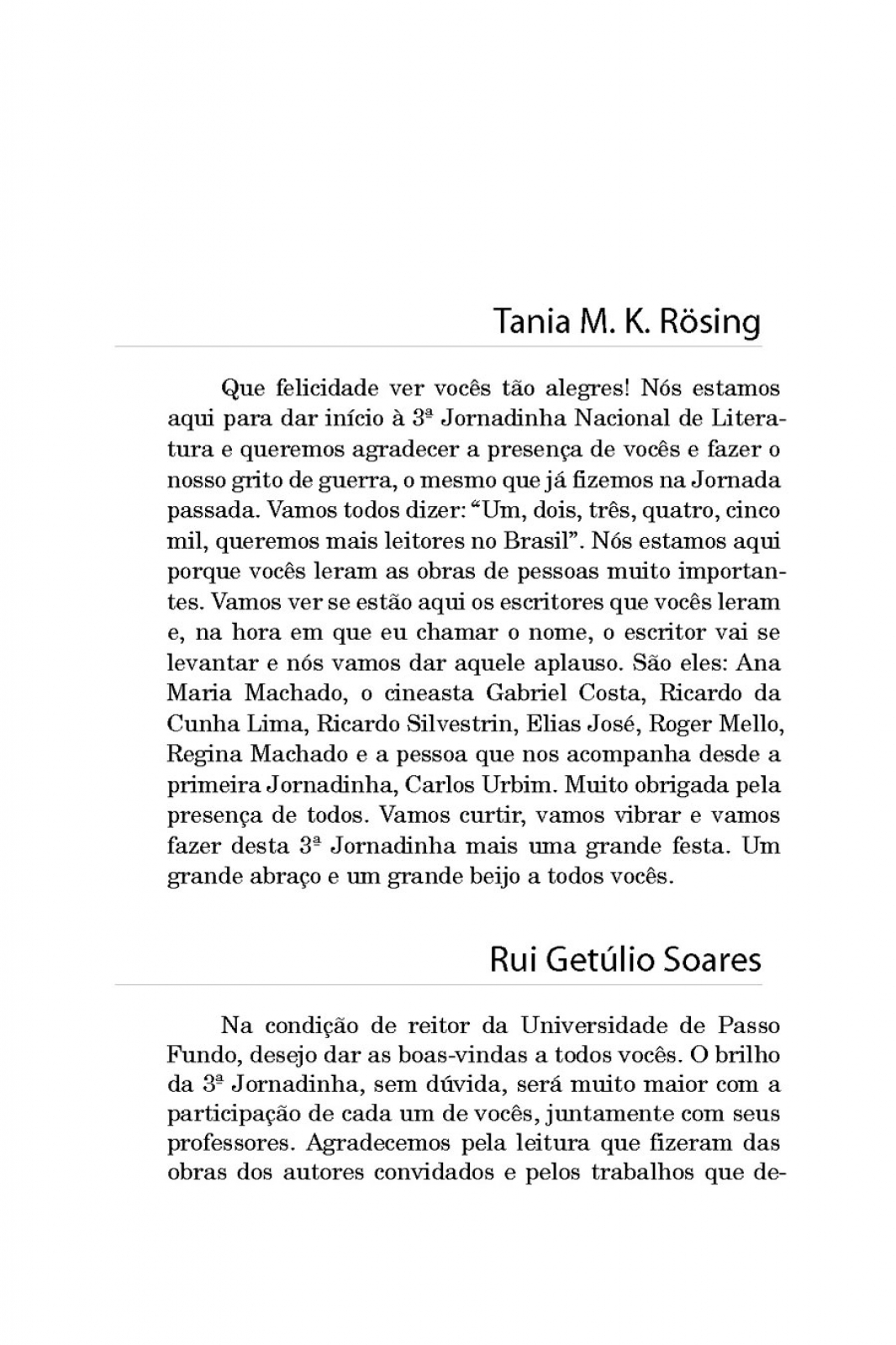 Tania M. K. Rösing

Que felicidade ver vocês tão alegres! Nós estamos aqui para dar início à 3ª Jornadinha Nacional de Literatura e queremos agradecer a presença de vocês e fazer o nosso grito de guerra, o mesmo que já fizemos na Jornada passada. Vamos todos dizer: "Um, dois, três, quatro, cinco mil, queremos mais leitores no Brasil". Nós estamos aqui porque vocês leram as obras de pessoas muito importantes. Vamos ver se estão aqui os escritores que vocês leram e, na hora em que eu chamar o nome, o escritor vai se levantar e nós vamos dar aquele aplauso. São eles: Ana Maria Machado, o cineasta Gabriel Costa, Ricardo da Cunha Lima, Ricardo Silvestrin, Elias José, Roger Mello, Regina Machado e a pessoa que nos acompanha desde a primeira Jornadinha, Carlos Urbim. Muito obrigada pela presença de todos. Vamos curtir, vamos vibrar e vamos fazer desta 3ª Jornadinha mais uma grande festa. Um grande abraço e um grande beijo a todos vocês.

Rui Getúlio Soares

Na condição de reitor da Universidade de Passo Fundo, desejo dar as boas-vindas a todos vocês. O brilho da 3ª Jornadinha, sem dúvida, será muito maior com a participação de cada um de vocês, juntamente com seus professores. Agradecemos pela leitura que fizeram das obras dos autores convidados e pelos trabalhos que de-